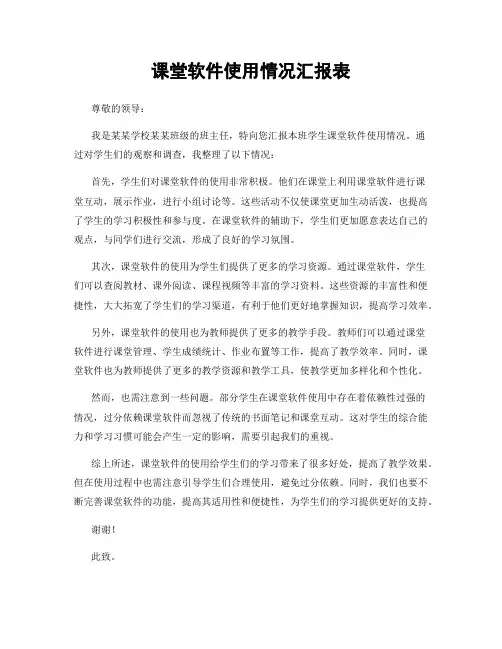 课堂软件使用情况汇报表

尊敬的领导：

我是某某学校某某班级的班主任，特向您汇报本班学生课堂软件使用情况。通过对学生们的观察和调查，我整理了以下情况：

首先，学生们对课堂软件的使用非常积极。他们在课堂上利用课堂软件进行课堂互动，展示作业，进行小组讨论等。这些活动不仅使课堂更加生动活泼，也提高了学生的学习积极性和参与度。在课堂软件的辅助下，学生们更加愿意表达自己的观点，与同学们进行交流，形成了良好的学习氛围。

其次，课堂软件的使用为学生们提供了更多的学习资源。通过课堂软件，学生们可以查阅教材、课外阅读、课程视频等丰富的学习资料。这些资源的丰富性和便捷性，大大拓宽了学生们的学习渠道，有利于他们更好地掌握知识，提高学习效率。

另外，课堂软件的使用也为教师提供了更多的教学手段。教师们可以通过课堂软件进行课堂管理、学生成绩统计、作业布置等工作，提高了教学效率。同时，课堂软件也为教师提供了更多的教学资源和教学工具，使教学更加多样化和个性化。

然而，也需注意到一些问题。部分学生在课堂软件使用中存在着依赖性过强的情况，过分依赖课堂软件而忽视了传统的书面笔记和课堂互动。这对学生的综合能力和学习习惯可能会产生一定的影响，需要引起我们的重视。

综上所述，课堂软件的使用给学生们的学习带来了很多好处，提高了教学效果。但在使用过程中也需注意引导学生们合理使用，避免过分依赖。同时，我们也要不断完善课堂软件的功能，提高其适用性和便捷性，为学生们的学习提供更好的支持。

谢谢！

此致。